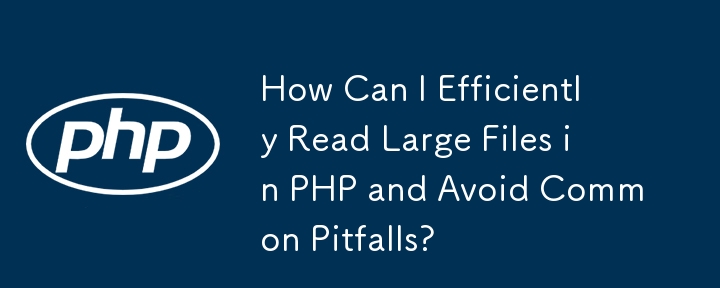 php

How Can I Efficiently Read Large Files in PHP and Avoid Common Pitfalls?